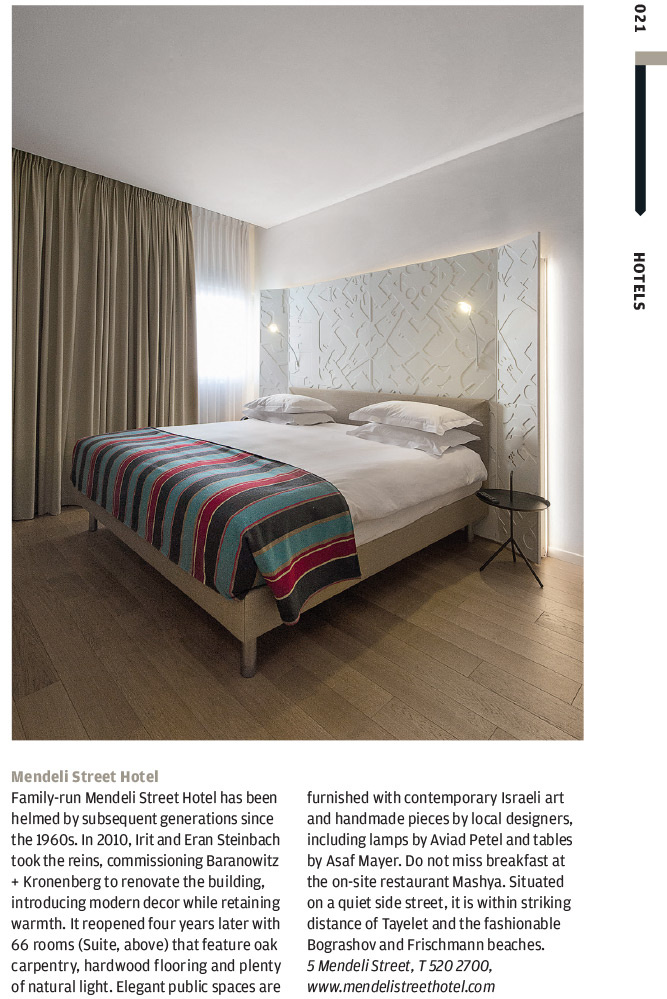 021

HOTELS

Mendeli Street Hotel

Family-run Mendeli Street Hotel has been helmed by subsequent generations since the 1960s. In 2010, Irit and Eran Steinbach took the reins, commissioning Baranowitz + Kronenberg to renovate the building, introducing modern decor while retaining warmth. It reopened four years later with 66 rooms (Suite, above) that feature oak carpentry, hardwood flooring and plenty of natural light. Elegant public spaces are furnished with contemporary Israeli art and handmade pieces by local designers, including lamps by Aviad Petel and tables by Asaf Mayer. Do not miss breakfast at the on-site restaurant Mashya. Situated on a quiet side street, it is within striking distance of Tayelet and the fashionable Bograshov and Frischmann beaches.
5 Mendeli Street, T 520 2700, www.mendelistreethotel.com